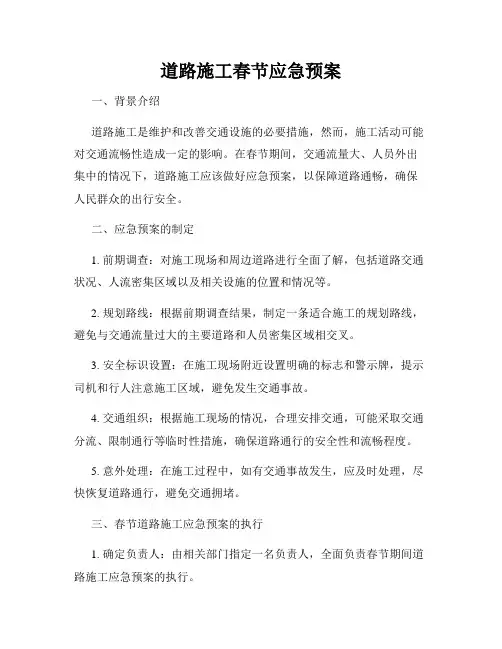 道路施工春节应急预案

一、背景介绍

道路施工是维护和改善交通设施的必要措施，然而，施工活动可能对交通流畅性造成一定的影响。在春节期间，交通流量大、人员外出集中的情况下，道路施工应该做好应急预案，以保障道路通畅，确保人民群众的出行安全。

二、应急预案的制定

1. 前期调查：对施工现场和周边道路进行全面了解，包括道路交通状况、人流密集区域以及相关设施的位置和情况等。

2. 规划路线：根据前期调查结果，制定一条适合施工的规划路线，避免与交通流量过大的主要道路和人员密集区域相交叉。

3. 安全标识设置：在施工现场附近设置明确的标志和警示牌，提示司机和行人注意施工区域，避免发生交通事故。

4. 交通组织：根据施工现场的情况，合理安排交通，可能采取交通分流、限制通行等临时性措施，确保道路通行的安全性和流畅程度。

5. 意外处理：在施工过程中，如有交通事故发生，应及时处理，尽快恢复道路通行，避免交通拥堵。

三、春节道路施工应急预案的执行

1. 确定负责人：由相关部门指定一名负责人，全面负责春节期间道路施工应急预案的执行。